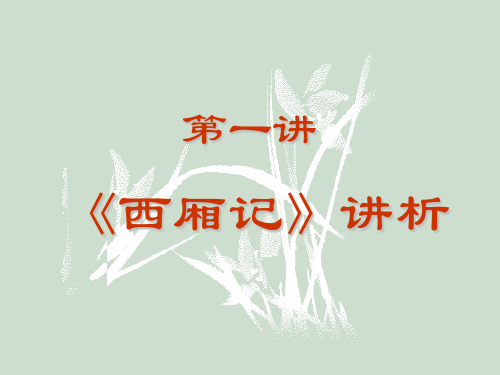 第一讲

《西厢记》讲析